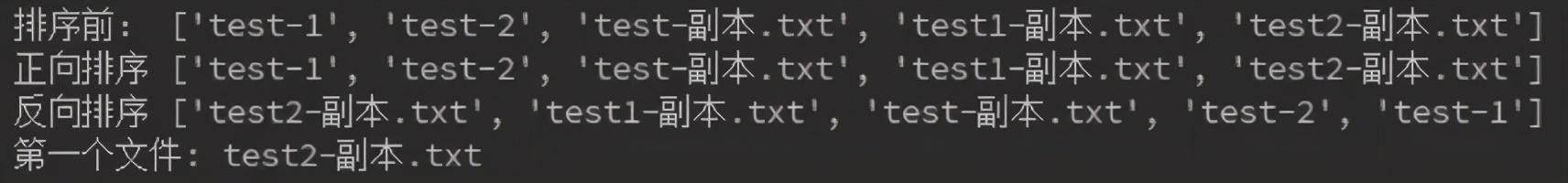 排序前： ['test-1', 'test-2', 'test-副本.txt', 'test1-副本.txt', 'test2-副本.txt']
正向排序 ['test-1', 'test-2', 'test-副本.txt', 'test1-副本.txt', 'test2-副本.txt']
反向排序 ['test2-副本.txt', 'test1-副本.txt', 'test-副本.txt', 'test-2', 'test-1']
第一个文件： test2-副本.txt